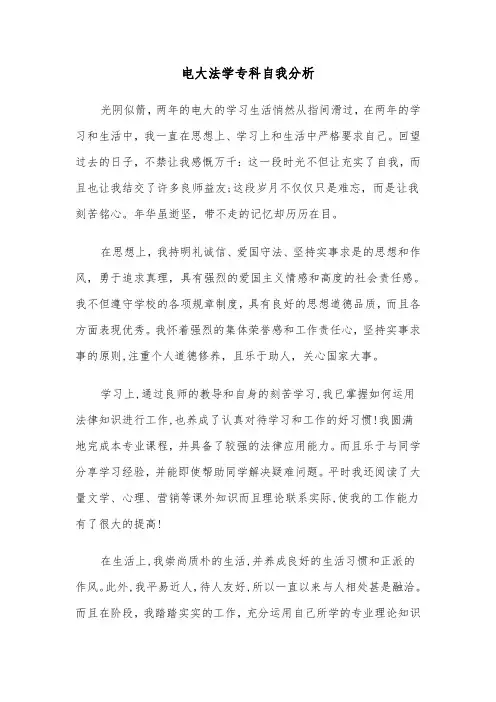 电大法学专科自我分析

光阴似箭，两年的电大的学习生活悄然从指间滑过，在两年的学习和生活中，我一直在思想上、学习上和生活中严格要求自己。回望过去的日子，不禁让我感慨万千：这一段时光不但让充实了自我，而且也让我结交了许多良师益友；这段岁月不仅仅只是难忘，而是让我刻苦铭心。年华虽逝坚，带不走的记忆却历历在目。

在思想上，我持明礼诚信、爱国守法、坚持实事求是的思想和作风，勇于追求真理，具有强烈的爱国主义情感和高度的社会责任感。我不但遵守学校的各项规章制度，具有良好的思想道德品质，而且各方面表现优秀。我怀着强烈的集体荣誉感和工作责任心，坚持实事求事的原则，注重个人道德修养，且乐于助人，关心国家大事。

学习上，通过良师的教导和自身的刻苦学习，我已掌握如何运用法律知识进行工作，也养成了认真对待学习和工作的好习惯！我圆满地完成本专业课程，并具备了较强的法律应用能力。而且乐于与同学分享学习经验，并能即使帮助同学解决疑难问题。平时我还阅读了大量文学、心理、营销等课外知识而且理论联系实际，使我的工作能力有了很大的提高！

在生活上，我崇尚质朴的生活，并养成良好的生活习惯和正派的作风。此外，我平易近人，待人友好，所以一直以来与人相处甚是融洽。而且在阶段，我踏踏实实的工作，充分运用自己所学的专业理论知识